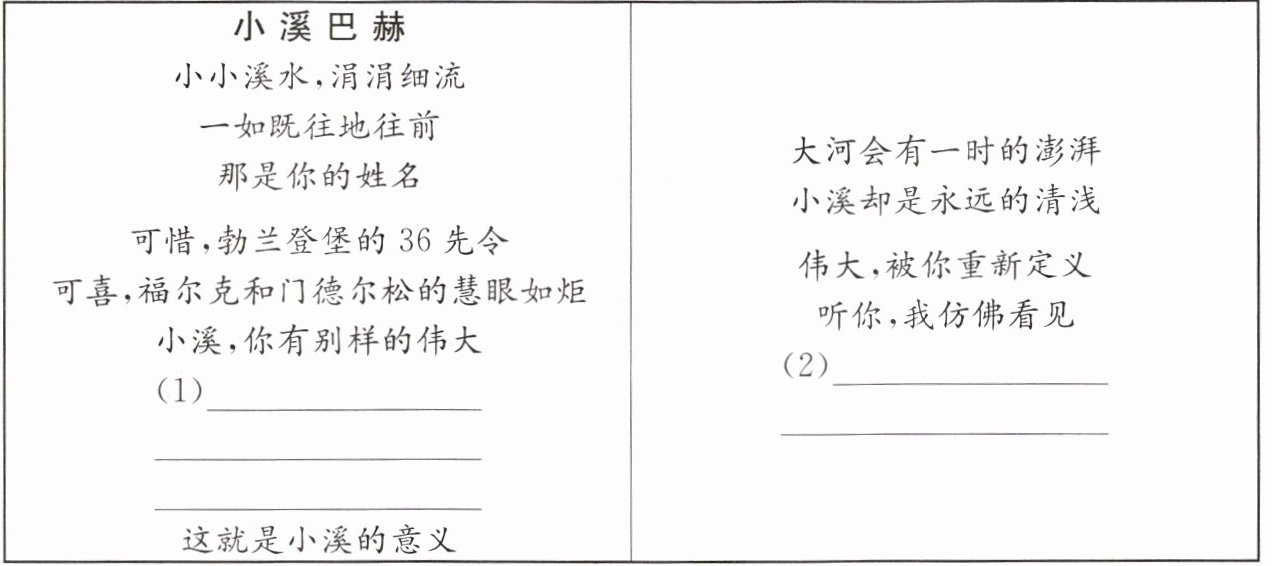 小溪巴赫

小小溪水,涓涓细流
一如既往地往前
那是你的姓名

可惜,勃兰登堡的36先令
可喜,福尔克和门德尔松的慧眼如炬
小溪,你有别样的伟大
(1)____
____
____
这就是小溪的意义

大河会有一时的澎湃
小溪却是永远的清浅

伟大,被你重新定义
听你,我仿佛看见
(2)____
____